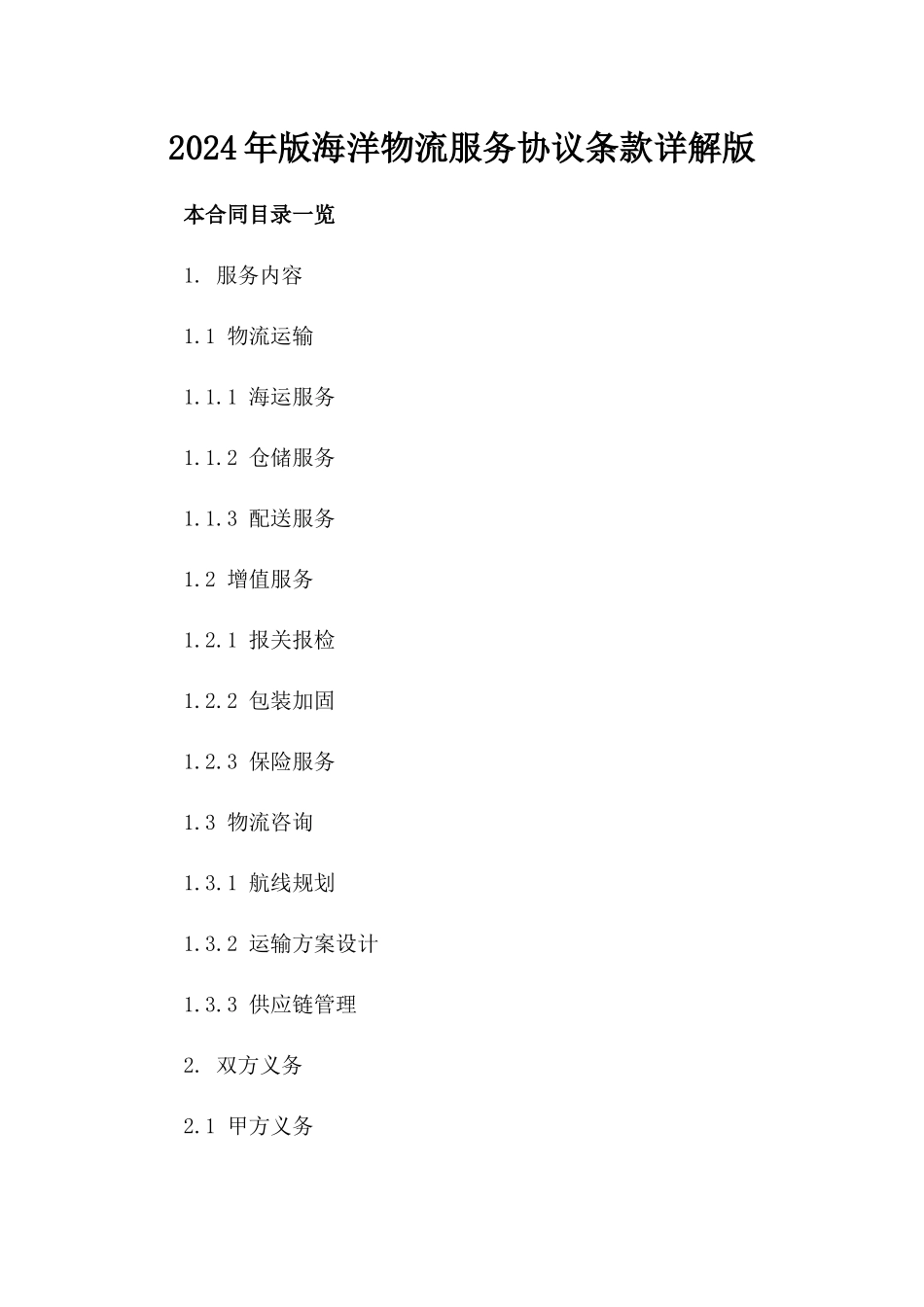 2024年版海洋物流服务协议条款详解版

本合同目录一览

1. 服务内容

1.1 物流运输

1.1.1 海运服务

1.1.2 仓储服务

1.1.3 配送服务

1.2 增值服务

1.2.1 报关报检

1.2.2 包装加固

1.2.3 保险服务

1.3 物流咨询

1.3.1 航线规划

1.3.2 运输方案设计

1.3.3 供应链管理

2. 双方义务

2.1 甲方义务